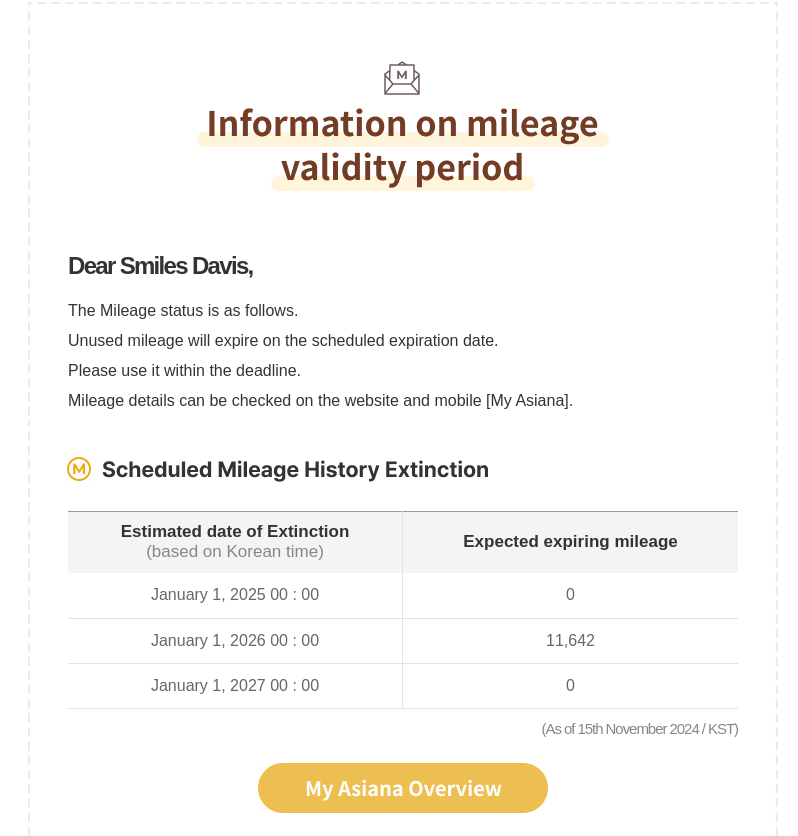 M

Information on mileage validity period

Dear Smiles Davis,

The Mileage status is as follows.
Unused mileage will expire on the scheduled expiration date.
Please use it within the deadline.
Mileage details can be checked on the website and mobile [My Asiana].

M Scheduled Mileage History Extinction

| Estimated date of Extinction (based on Korean time) | Expected expiring mileage |
|---|---|
| January 1, 2025 00 : 00 | 0 |
| January 1, 2026 00 : 00 | 11,642 |
| January 1, 2027 00 : 00 | 0 |

(As of 15th November 2024 / KST)

My Asiana Overview